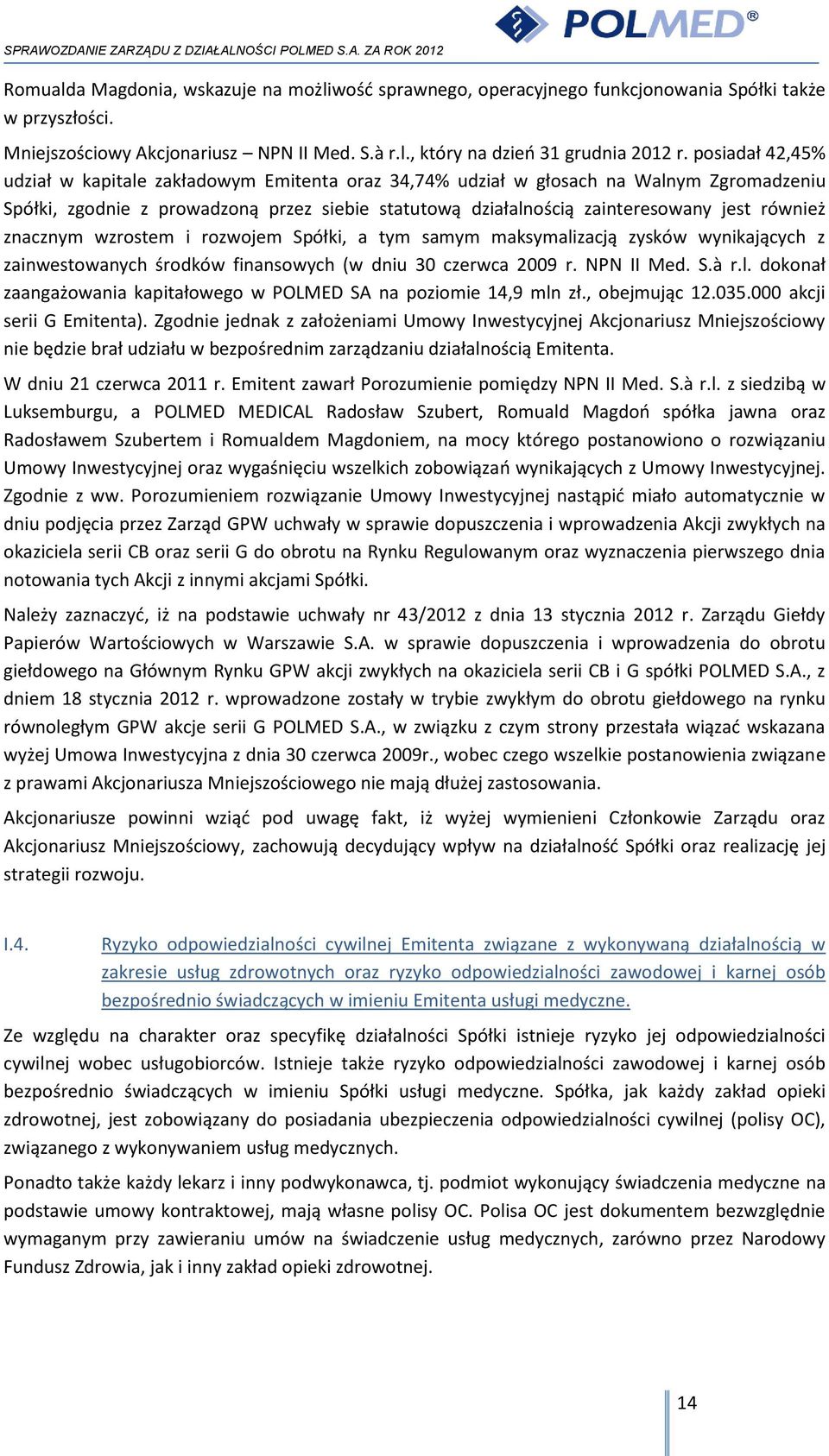 SPRAWOZDANIE ZARZĄDU Z DZIAŁALNOŚCI POLMED S.A. ZA ROK 2012

POLMED®

Romualda Magdonia, wskazuje na możliwość sprawnego, operacyjnego funkcjonowania Spółki także w przyszłości.

Mniejszościowy Akcjonariusz – NPN II Med. S.à r.l., który na dzień 31 grudnia 2012 r. posiadał 42,45% udział w kapitale zakładowym Emitenta oraz 34,74% udział w głosach na Walnym Zgromadzeniu Spółki, zgodnie z prowadzoną przez siebie statutową działalnością zainteresowany jest również znacznym wzrostem i rozwojem Spółki, a tym samym maksymalizacją zysków wynikających z zainwestowanych środków finansowych (w dniu 30 czerwca 2009 r. NPN II Med. S.à r.l. dokonał zaangażowania kapitałowego w POLMED SA na poziomie 14,9 mln zł., obejmując 12.035.000 akcji serii G Emitenta). Zgodnie jednak z założeniami Umowy Inwestycyjnej Akcjonariusz Mniejszościowy nie będzie brał udziału w bezpośrednim zarządzaniu działalnością Emitenta.

W dniu 21 czerwca 2011 r. Emitent zawarł Porozumienie pomiędzy NPN II Med. S.à r.l. z siedzibą w Luksemburgu, a POLMED MEDICAL Radosław Szubert, Romuald Magdoń spółka jawna oraz Radosławem Szubertem i Romualdem Magdoniem, na mocy którego postanowiono o rozwiązaniu Umowy Inwestycyjnej oraz wygaśnięciu wszelkich zobowiązań wynikających z Umowy Inwestycyjnej. Zgodnie z ww. Porozumieniem rozwiązanie Umowy Inwestycyjnej nastąpić miało automatycznie w dniu podjęcia przez Zarząd GPW uchwały w sprawie dopuszczenia i wprowadzenia Akcji zwykłych na okaziciela serii CB oraz serii G do obrotu na Rynku Regulowanym oraz wyznaczenia pierwszego dnia notowania tych Akcji z innymi akcjami Spółki.

Należy zaznaczyć, iż na podstawie uchwały nr 43/2012 z dnia 13 stycznia 2012 r. Zarządu Giełdy Papierów Wartościowych w Warszawie S.A. w sprawie dopuszczenia i wprowadzenia do obrotu giełdowego na Głównym Rynku GPW akcji zwykłych na okaziciela serii CB i G spółki POLMED S.A., z dniem 18 stycznia 2012 r. wprowadzone zostały w trybie zwykłym do obrotu giełdowego na rynku równoległym GPW akcje serii G POLMED S.A., w związku z czym strony przestała wiązać wskazana wyżej Umowa Inwestycyjna z dnia 30 czerwca 2009r., wobec czego wszelkie postanowienia związane z prawami Akcjonariusza Mniejszościowego nie mają dłużej zastosowania.

Akcjonariusze powinni wziąć pod uwagę fakt, iż wyżej wymienieni Członkowie Zarządu oraz Akcjonariusz Mniejszościowy, zachowują decydujący wpływ na działalność Spółki oraz realizację jej strategii rozwoju.

I.4. Ryzyko odpowiedzialności cywilnej Emitenta związane z wykonywaną działalnością w zakresie usług zdrowotnych oraz ryzyko odpowiedzialności zawodowej i karnej osób bezpośrednio świadczących w imieniu Emitenta usługi medyczne.

Ze względu na charakter oraz specyfikę działalności Spółki istnieje ryzyko jej odpowiedzialności cywilnej wobec usługobiorców. Istnieje także ryzyko odpowiedzialności zawodowej i karnej osób bezpośrednio świadczących w imieniu Spółki usługi medyczne. Spółka, jak każdy zakład opieki zdrowotnej, jest zobowiązany do posiadania ubezpieczenia odpowiedzialności cywilnej (polisy OC), związanego z wykonywaniem usług medycznych.

Ponadto także każdy lekarz i inny podwykonawca, tj. podmiot wykonujący świadczenia medyczne na podstawie umowy kontraktowej, mają własne polisy OC. Polisa OC jest dokumentem bezwzględnie wymaganym przy zawieraniu umów na świadczenie usług medycznych, zarówno przez Narodowy Fundusz Zdrowia, jak i inny zakład opieki zdrowotnej.

14